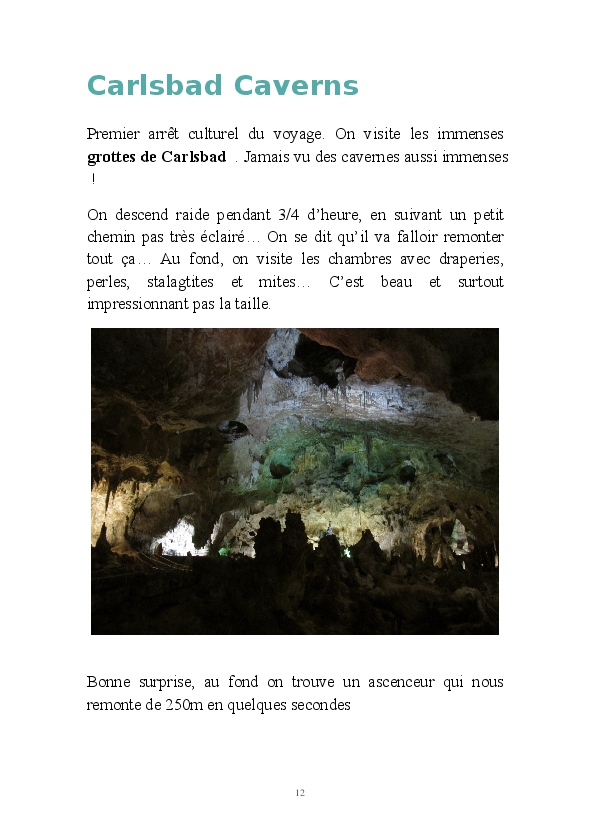 Carlsbad Caverns

Premier arrêt culturel du voyage. On visite les immenses **grottes de Carlsbad** . Jamais vu des cavernes aussi immenses !

On descend raide pendant 3/4 d'heure, en suivant un petit chemin pas très éclairé… On se dit qu'il va falloir remonter tout ça… Au fond, on visite les chambres avec draperies, perles, stalagtites et mites… C'est beau et surtout impressionnant pas la taille.

Bonne surprise, au fond on trouve un ascenceur qui nous remonte de 250m en quelques secondes

12